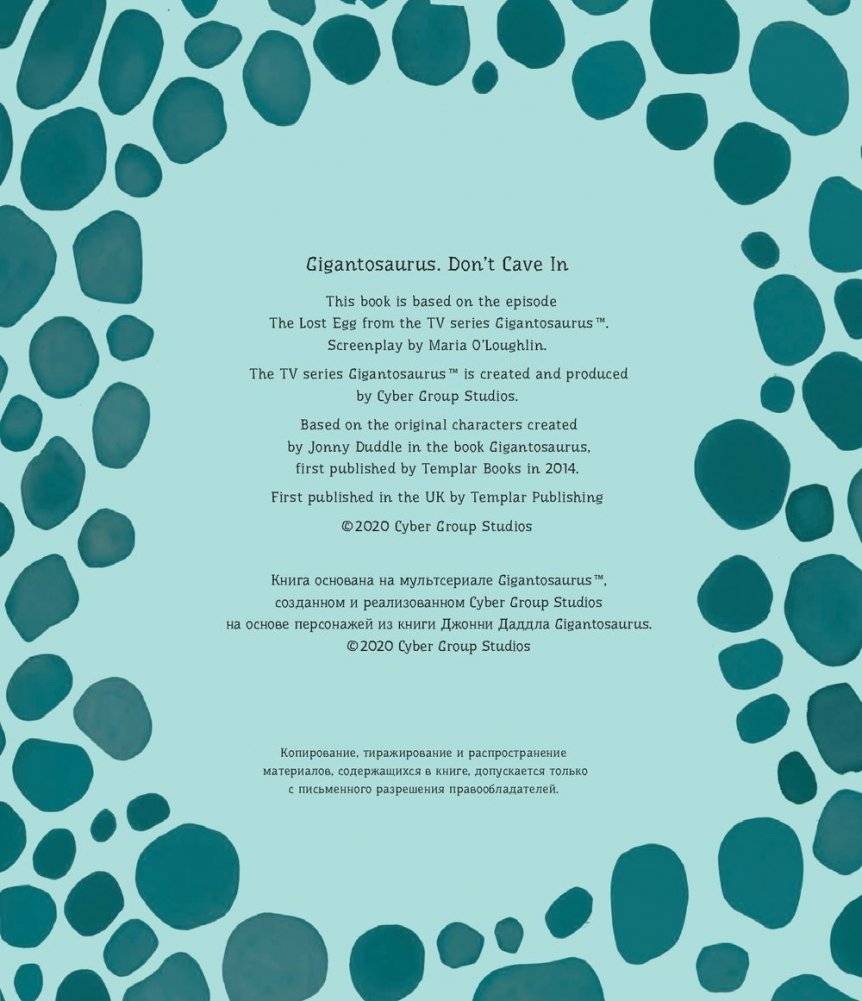 Gigantosaurus. Don't Cave In

This book is based on the episode The Lost Egg from the TV series Gigantosaurus™. Screenplay by Maria O'Loughlin.

The TV series Gigantosaurus™ is created and produced by Cyber Group Studios.

Based on the original characters created by Jonny Duddle in the book Gigantosaurus, first published by Templar Books in 2014.

First published in the UK by Templar Publishing

©2020 Cyber Group Studios

Книга основана на мультсериале Gigantosaurus™, созданном и реализованном Cyber Group Studios на основе персонажей из книги Джонни Даддла Gigantosaurus.
©2020 Cyber Group Studios

Копирование, тиражирование и распространение материалов, содержащихся в книге, допускается только с письменного разрешения правообладателей.